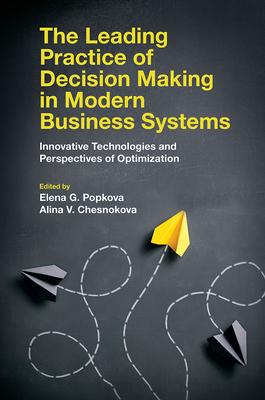 The Leading Practice of Decision Making in Modern Business Systems

Innovative Technologies and Perspectives of Optimization

Edited by
Elena G. Popkova
Alina V. Chesnokova